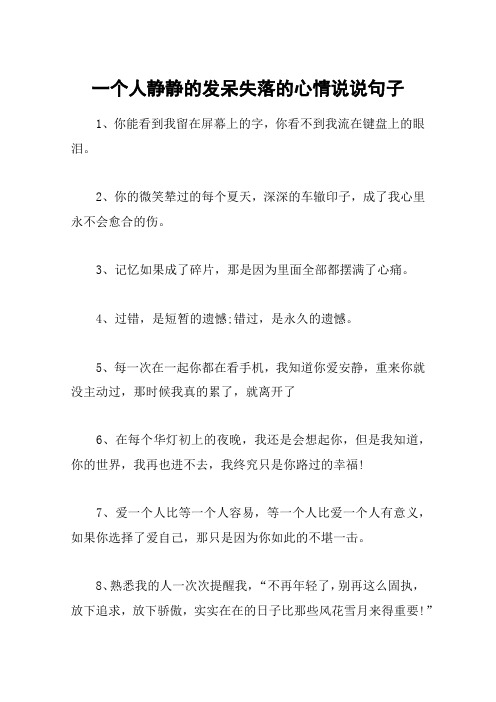 一个人静静的发呆失落的心情说说句子

1、你能看到我留在屏幕上的字，你看不到我流在键盘上的眼泪。

2、你的微笑辇过的每个夏天，深深的车辙印子，成了我心里永不会愈合的伤。

3、记忆如果成了碎片，那是因为里面全部都摆满了心痛。

4、过错，是短暂的遗憾;错过，是永久的遗憾。

5、每一次在一起你都在看手机，我知道你爱安静，重来你就没主动过，那时候我真的累了，就离开了

6、在每个华灯初上的夜晚，我还是会想起你，但是我知道，你的世界，我再也进不去，我终究只是你路过的幸福!

7、爱一个人比等一个人容易，等一个人比爱一个人有意义，如果你选择了爱自己，那只是因为你如此的不堪一击。

8、熟悉我的人一次次提醒我，“不再年轻了，别再这么固执，放下追求，放下骄傲，实实在在的日子比那些风花雪月来得重要!”